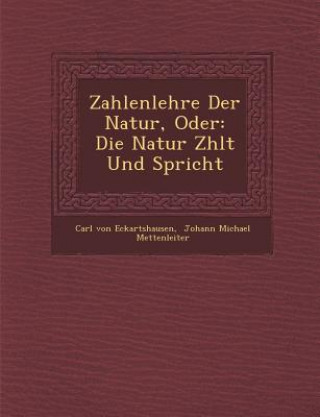 Zahlenlehre Der Natur, Oder: Die Natur Zhlt Und Spricht

Carl von Eckartshausen, Johann Michael Mettenleiter